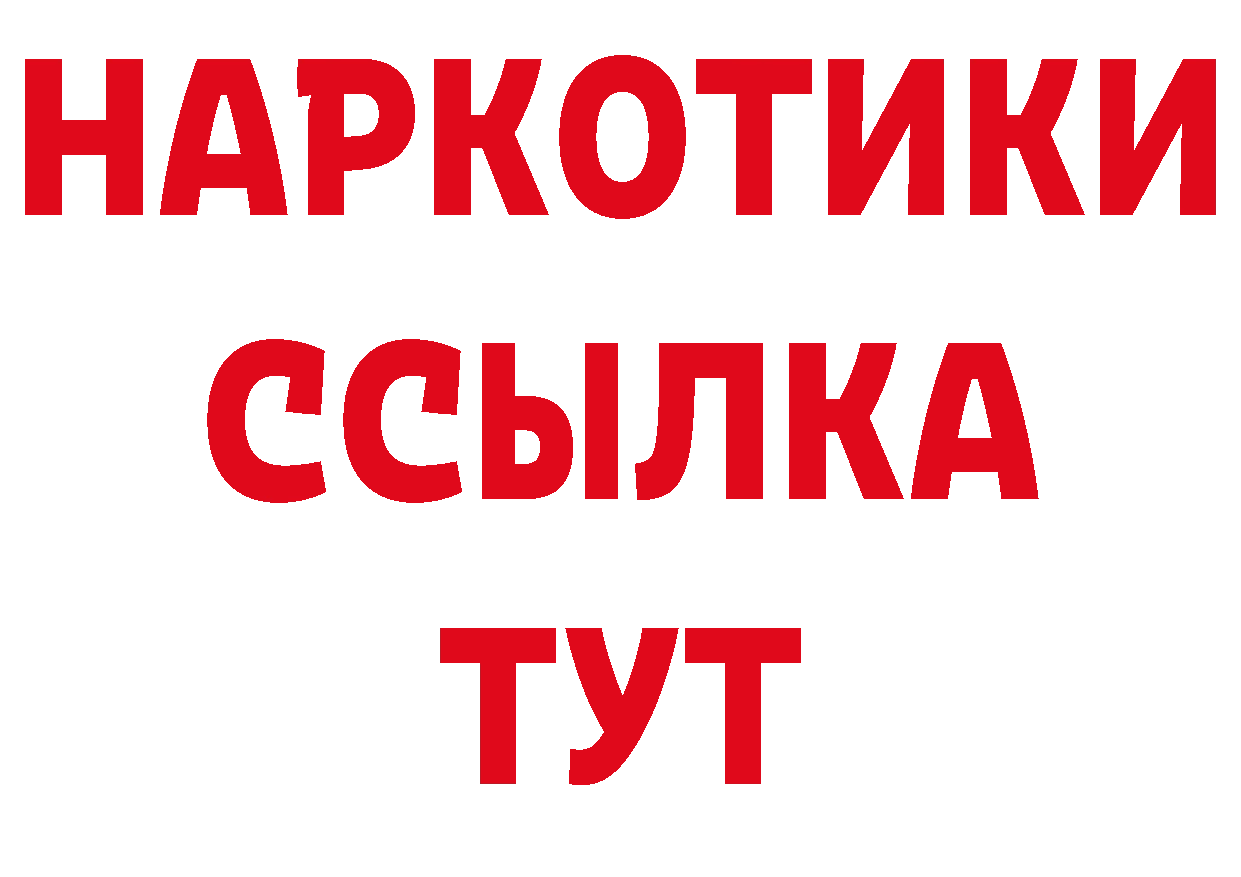 НАРКОТИКИ ССЫЛКА ТУТ